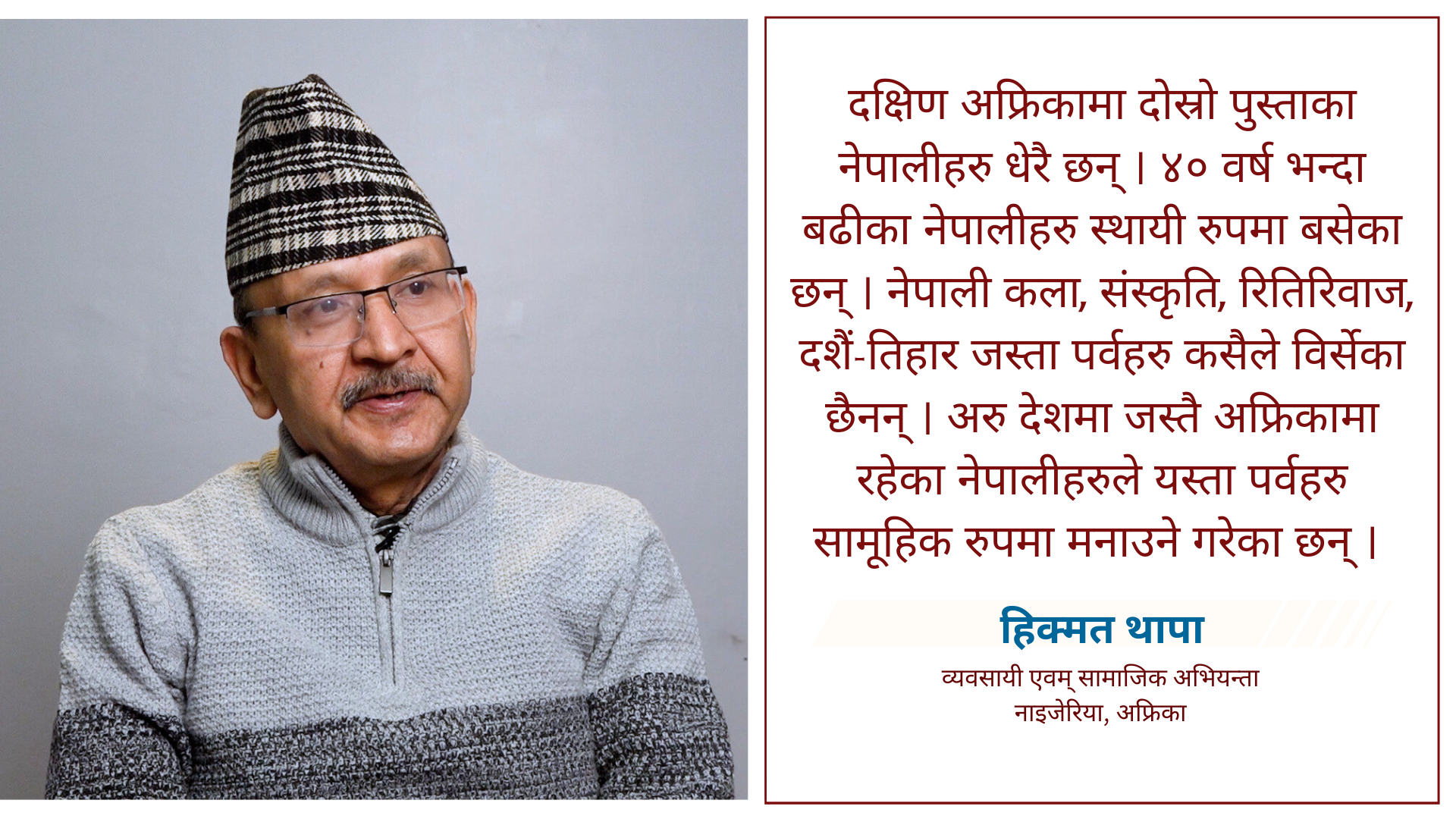 दक्षिण अफ्रिकामा दोस्रो पुस्ताका नेपालीहरु धेरै छन् । ४० वर्ष भन्दा बढीका नेपालीहरु स्थायी रुपमा बसेका छन् । नेपाली कला, संस्कृति, रितिरिवाज, दशैं-तिहार जस्ता पर्वहरु कसैले विर्सेका छैनन् । अरु देशमा जस्तै अफ्रिकामा रहेका नेपालीहरुले यस्ता पर्वहरु सामूहिक रुपमा मनाउने गरेका छन् ।

हिक्मत थापा
व्यवसायी एवम् सामाजिक अभियन्ता
नाइजेरिया, अफ्रिका